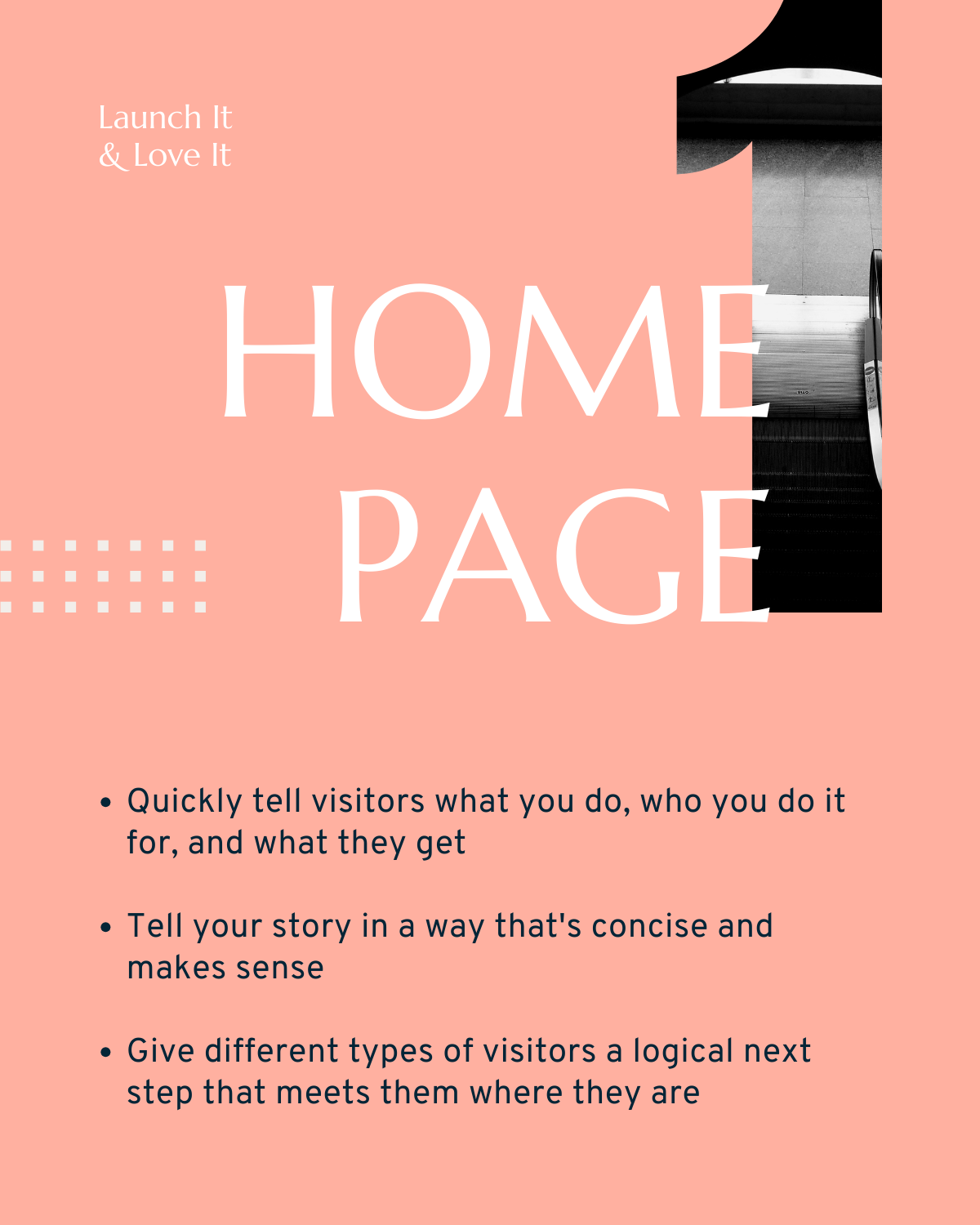 Launch It
& Love It

1

HOME
PAGE

• Quickly tell visitors what you do, who you do it for, and what they get

• Tell your story in a way that's concise and makes sense

• Give different types of visitors a logical next step that meets them where they are